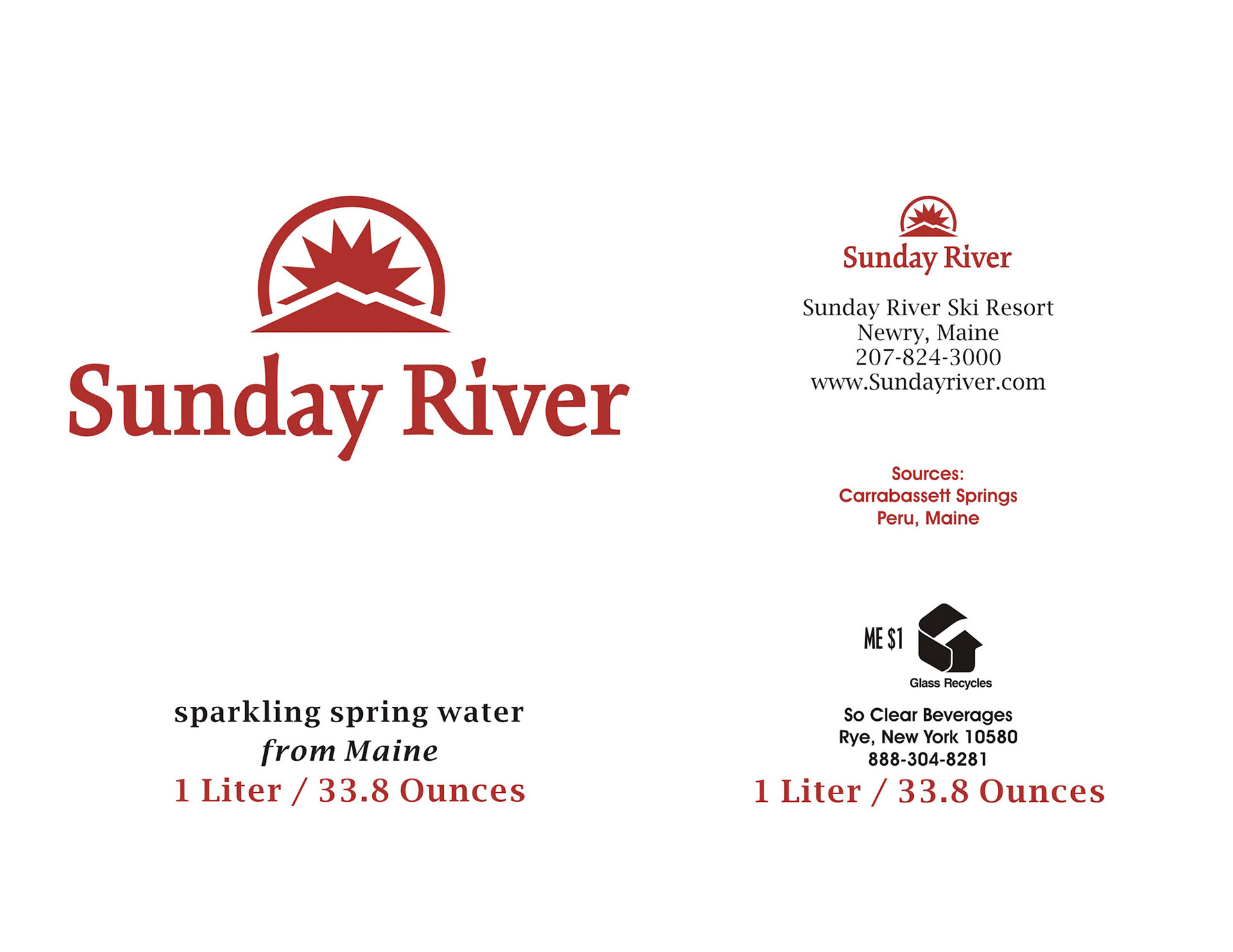 Sunday River

sparkling spring water
from Maine
1 Liter / 33.8 Ounces

Sunday River

Sunday River Ski Resort
Newry, Maine
207-824-3000
www.Sundayriver.com

Sources:
Carrabassett Springs
Peru, Maine

ME $1
Glass Recycles

So Clear Beverages
Rye, New York 10580
888-304-8281
1 Liter / 33.8 Ounces